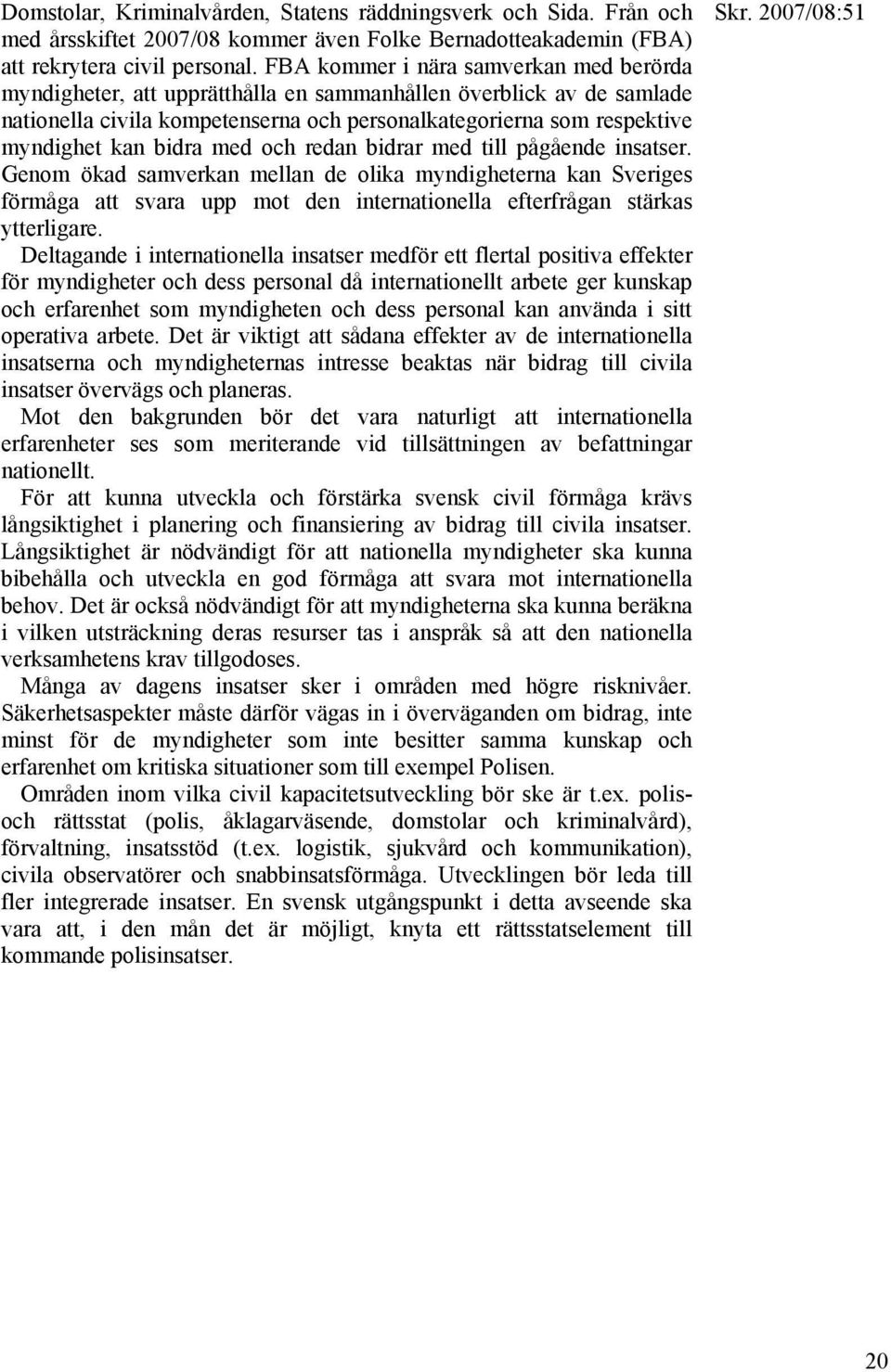 Skr. 2007/08:51

Domstolar, Kriminalvården, Statens räddningsverk och Sida. Från och med årsskiftet 2007/08 kommer även Folke Bernadotteakademin (FBA) att rekrytera civil personal. FBA kommer i nära samverkan med berörda myndigheter, att upprätthålla en sammanhållen överblick av de samlade nationella civila kompetenserna och personalkategorierna som respektive myndighet kan bidra med och redan bidrar med till pågående insatser. Genom ökad samverkan mellan de olika myndigheterna kan Sveriges förmåga att svara upp mot den internationella efterfrågan stärkas ytterligare.

Deltagande i internationella insatser medför ett flertal positiva effekter för myndigheter och dess personal då internationellt arbete ger kunskap och erfarenhet som myndigheten och dess personal kan använda i sitt operativa arbete. Det är viktigt att sådana effekter av de internationella insatserna och myndigheternas intresse beaktas när bidrag till civila insatser övervägs och planeras.

Mot den bakgrunden bör det vara naturligt att internationella erfarenheter ses som meriterande vid tillsättningen av befattningar nationellt.

För att kunna utveckla och förstärka svensk civil förmåga krävs långsiktighet i planering och finansiering av bidrag till civila insatser. Långsiktighet är nödvändigt för att nationella myndigheter ska kunna bibehålla och utveckla en god förmåga att svara mot internationella behov. Det är också nödvändigt för att myndigheterna ska kunna beräkna i vilken utsträckning deras resurser tas i anspråk så att den nationella verksamhetens krav tillgodoses.

Många av dagens insatser sker i områden med högre risknivåer. Säkerhetsaspekter måste därför vägas in i överväganden om bidrag, inte minst för de myndigheter som inte besitter samma kunskap och erfarenhet om kritiska situationer som till exempel Polisen.

Områden inom vilka civil kapacitetsutveckling bör ske är t.ex. polis- och rättsstat (polis, åklagarväsende, domstolar och kriminalvård), förvaltning, insatsstöd (t.ex. logistik, sjukvård och kommunikation), civila observatörer och snabbinsatsförmåga. Utvecklingen bör leda till fler integrerade insatser. En svensk utgångspunkt i detta avseende ska vara att, i den mån det är möjligt, knyta ett rättsstatselement till kommande polisinsatser.

20